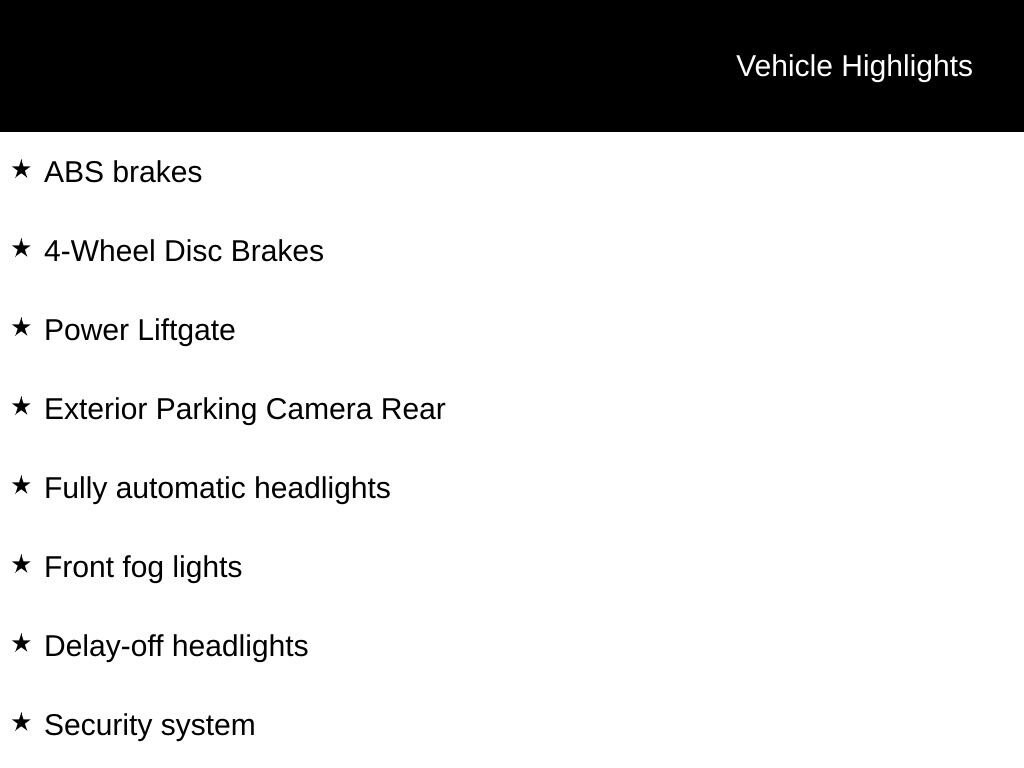 Vehicle Highlights

★ ABS brakes

★ 4-Wheel Disc Brakes

★ Power Liftgate

★ Exterior Parking Camera Rear

★ Fully automatic headlights

★ Front fog lights

★ Delay-off headlights

★ Security system